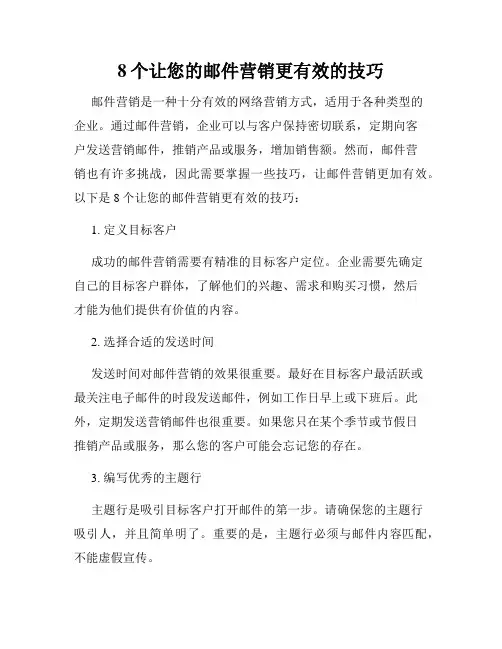 8 个让您的邮件营销更有效的技巧

邮件营销是一种十分有效的网络营销方式，适用于各种类型的企业。通过邮件营销，企业可以与客户保持密切联系，定期向客户发送营销邮件，推销产品或服务，增加销售额。然而，邮件营销也有许多挑战，因此需要掌握一些技巧，让邮件营销更加有效。以下是 8 个让您的邮件营销更有效的技巧：

1. 定义目标客户

成功的邮件营销需要有精准的目标客户定位。企业需要先确定自己的目标客户群体，了解他们的兴趣、需求和购买习惯，然后才能为他们提供有价值的内容。

2. 选择合适的发送时间

发送时间对邮件营销的效果很重要。最好在目标客户最活跃或最关注电子邮件的时段发送邮件，例如工作日早上或下班后。此外，定期发送营销邮件也很重要。如果您只在某个季节或节假日推销产品或服务，那么您的客户可能会忘记您的存在。

3. 编写优秀的主题行

主题行是吸引目标客户打开邮件的第一步。请确保您的主题行吸引人，并且简单明了。重要的是，主题行必须与邮件内容匹配，不能虚假宣传。